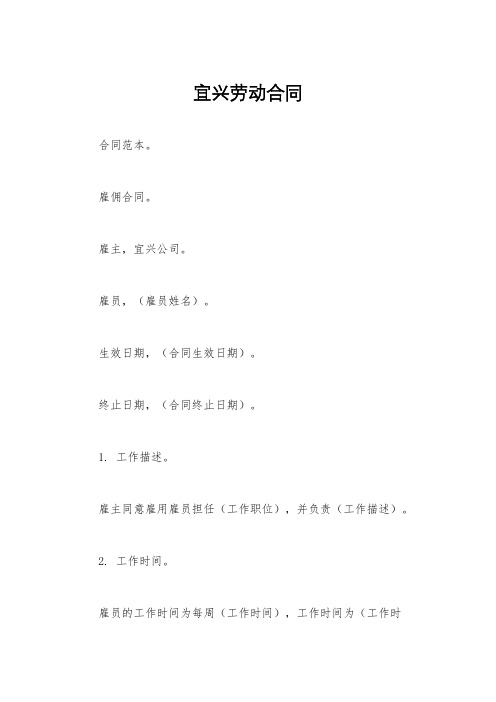 宜兴劳动合同

合同范本。

雇佣合同。

雇主，宜兴公司。

雇员，（雇员姓名）。

生效日期，（合同生效日期）。

终止日期，（合同终止日期）。

1. 工作描述。

雇主同意雇用雇员担任（工作职位），并负责（工作描述）。

2. 工作时间。

雇员的工作时间为每周（工作时间），工作时间为（工作时